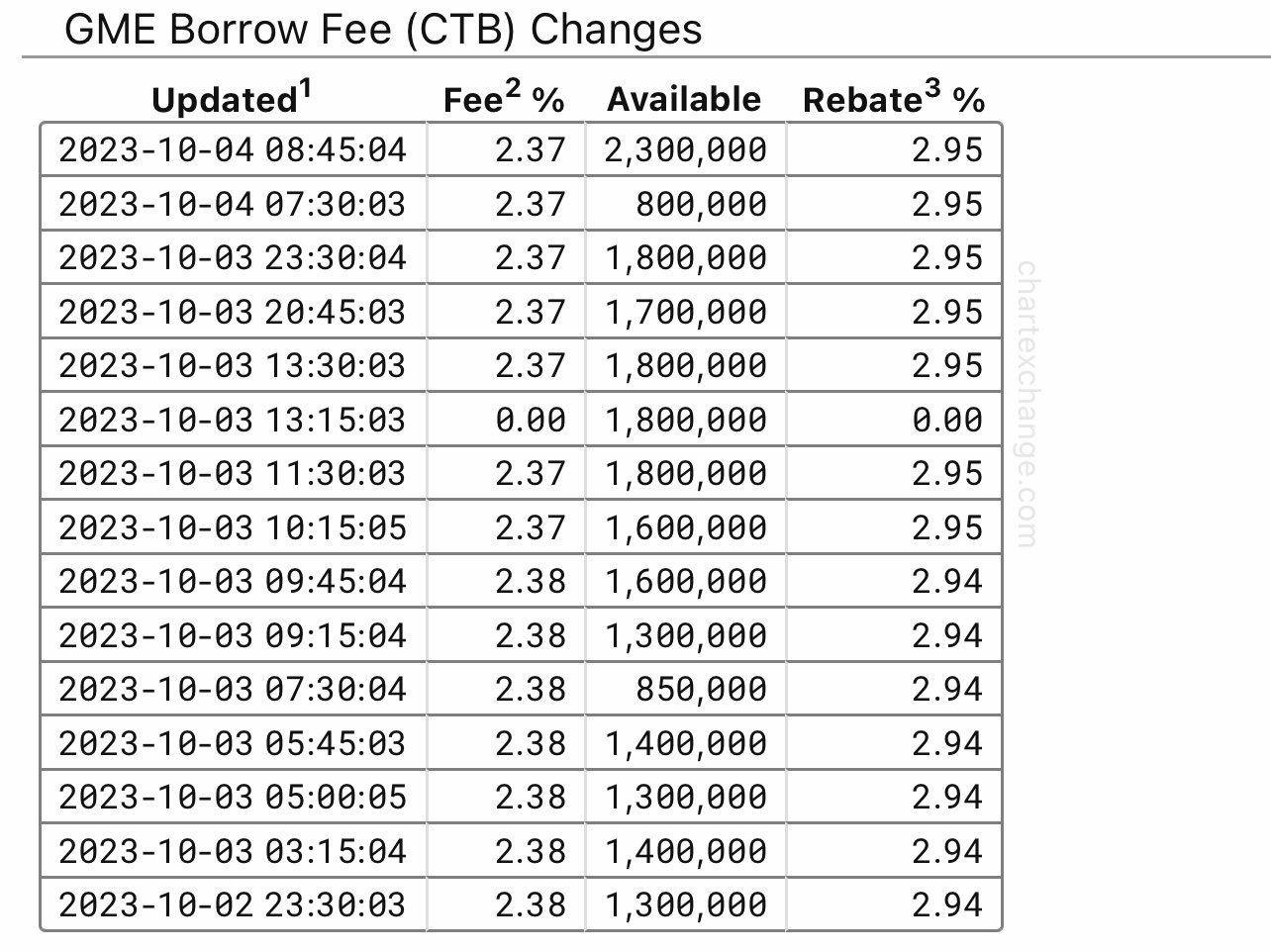 GME Borrow Fee (CTB) Changes

| Updated$^1$ | Fee$^2$ % | Available | Rebate$^3$ % |
|---|---|---|---|
| 2023-10-04 08:45:04 | 2.37 | 2,300,000 | 2.95 |
| 2023-10-04 07:30:03 | 2.37 | 800,000 | 2.95 |
| 2023-10-03 23:30:04 | 2.37 | 1,800,000 | 2.95 |
| 2023-10-03 20:45:03 | 2.37 | 1,700,000 | 2.95 |
| 2023-10-03 13:30:03 | 2.37 | 1,800,000 | 2.95 |
| 2023-10-03 13:15:03 | 0.00 | 1,800,000 | 0.00 |
| 2023-10-03 11:30:03 | 2.37 | 1,800,000 | 2.95 |
| 2023-10-03 10:15:05 | 2.37 | 1,600,000 | 2.95 |
| 2023-10-03 09:45:04 | 2.38 | 1,600,000 | 2.94 |
| 2023-10-03 09:15:04 | 2.38 | 1,300,000 | 2.94 |
| 2023-10-03 07:30:04 | 2.38 | 850,000 | 2.94 |
| 2023-10-03 05:45:03 | 2.38 | 1,400,000 | 2.94 |
| 2023-10-03 05:00:05 | 2.38 | 1,300,000 | 2.94 |
| 2023-10-03 03:15:04 | 2.38 | 1,400,000 | 2.94 |
| 2023-10-02 23:30:03 | 2.38 | 1,300,000 | 2.94 |

chartexchange.com